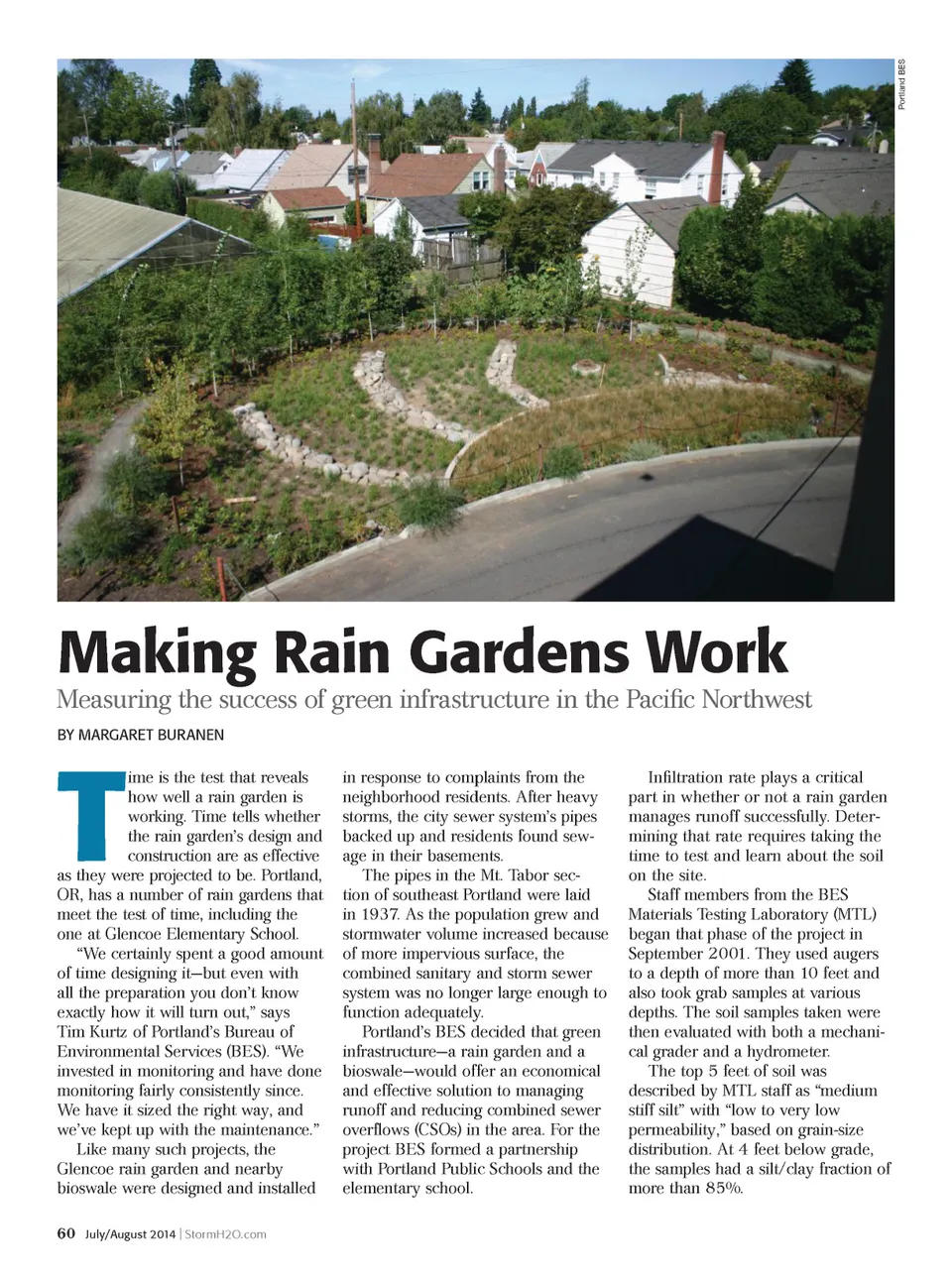 Portland BES

Making Rain Gardens Work

Measuring the success of green infrastructure in the Pacific Northwest

BY MARGARET BURANEN

Time is the test that reveals how well a rain garden is working. Time tells whether the rain garden's design and construction are as effective as they were projected to be. Portland, OR, has a number of rain gardens that meet the test of time, including the one at Glencoe Elementary School.

"We certainly spent a good amount of time designing it—but even with all the preparation you don't know exactly how it will turn out," says Tim Kurtz of Portland's Bureau of Environmental Services (BES). "We invested in monitoring and have done monitoring fairly consistently since. We have it sized the right way, and we've kept up with the maintenance."

Like many such projects, the Glencoe rain garden and nearby bioswale were designed and installed in response to complaints from the neighborhood residents. After heavy storms, the city sewer system's pipes backed up and residents found sewage in their basements.

The pipes in the Mt. Tabor section of southeast Portland were laid in 1937. As the population grew and stormwater volume increased because of more impervious surface, the combined sanitary and storm sewer system was no longer large enough to function adequately.

Portland's BES decided that green infrastructure—a rain garden and a bioswale—would offer an economical and effective solution to managing runoff and reducing combined sewer overflows (CSOs) in the area. For the project BES formed a partnership with Portland Public Schools and the elementary school.

Infiltration rate plays a critical part in whether or not a rain garden manages runoff successfully. Determining that rate requires taking the time to test and learn about the soil on the site.

Staff members from the BES Materials Testing Laboratory (MTL) began that phase of the project in September 2001. They used augers to a depth of more than 10 feet and also took grab samples at various depths. The soil samples taken were then evaluated with both a mechanical grader and a hydrometer.

The top 5 feet of soil was described by MTL staff as "medium stiff silt" with "low to very low permeability," based on grain-size distribution. At 4 feet below grade, the samples had a silt/clay fraction of more than 85%.

60 July/August 2014 | StormH2O.com